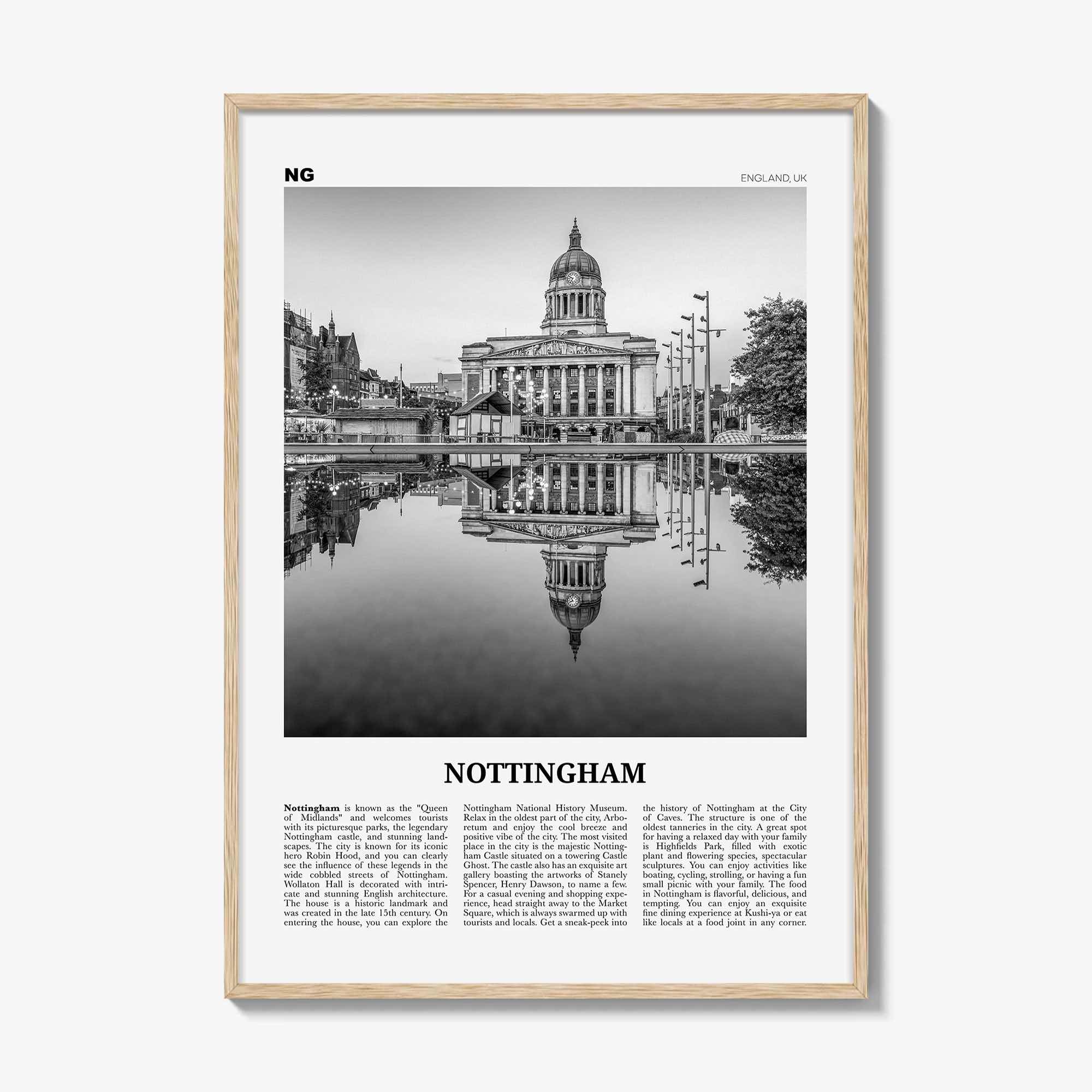 NG

ENGLAND, UK

NOTTINGHAM

Nottingham is known as the "Queen of Midlands" and welcomes tourists with its picturesque parks, the legendary Nottingham castle, and stunning landscapes. The city is known for its iconic hero Robin Hood, and you can clearly see the influence of these legends in the wide cobbled streets of Nottingham. Wollaton Hall is decorated with intricate and stunning English architecture. The house is a historic landmark and was created in the late 15th century. On entering the house, you can explore the

Nottingham National History Museum. Relax in the oldest part of the city, Arboretum and enjoy the cool breeze and positive vibe of the city. The most visited place in the city is the majestic Nottingham Castle situated on a towering Castle Ghost. The castle also has an exquisite art gallery boasting the artworks of Stanely Spencer, Henry Dawson, to name a few. For a casual evening and shopping experience, head straight away to the Market Square, which is always swarmed up with tourists and locals. Get a sneak-peek into

the history of Nottingham at the City of Caves. The structure is one of the oldest tanneries in the city. A great spot for having a relaxed day with your family is Highfields Park, filled with exotic plant and flowering species, spectacular sculptures. You can enjoy activities like boating, cycling, strolling, or having a fun small picnic with your family. The food in Nottingham is flavorful, delicious, and tempting. You can enjoy an exquisite fine dining experience at Kushi-ya or eat like locals at a food joint in any corner.